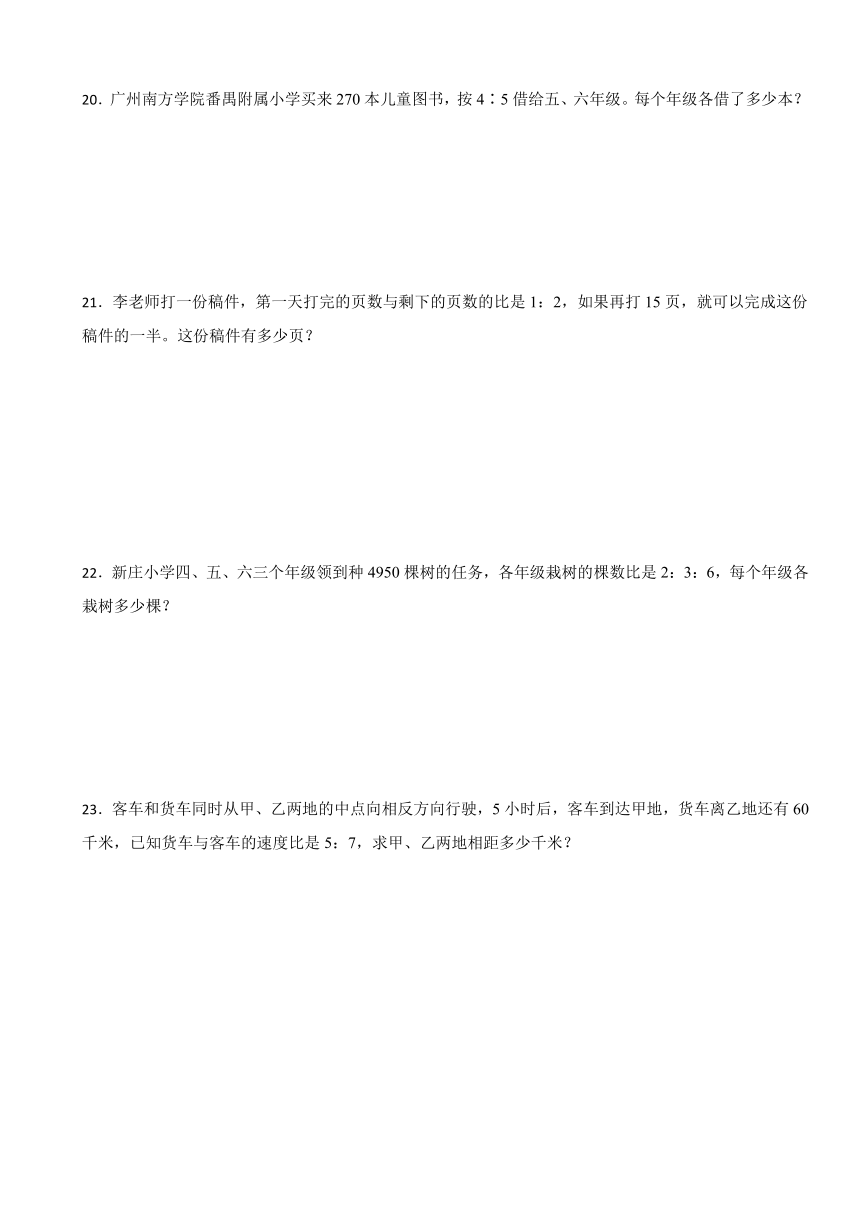 20．广州南方学院番禺附属小学买来 270 本儿童图书，按 4∶5 借给五、六年级。每个年级各借了多少本？

21．李老师打一份稿件，第一天打完的页数与剩下的页数的比是 1：2，如果再打 15 页，就可以完成这份稿件的一半。这份稿件有多少页？

22．新庄小学四、五、六三个年级领到种 4950 棵树的任务，各年级栽树的棵数比是 2：3：6，每个年级各栽树多少棵？

23．客车和货车同时从甲、乙两地的中点向相反方向行驶，5 小时后，客车到达甲地，货车离乙地还有 60 千米，已知货车与客车的速度比是 5：7，求甲、乙两地相距多少千米？